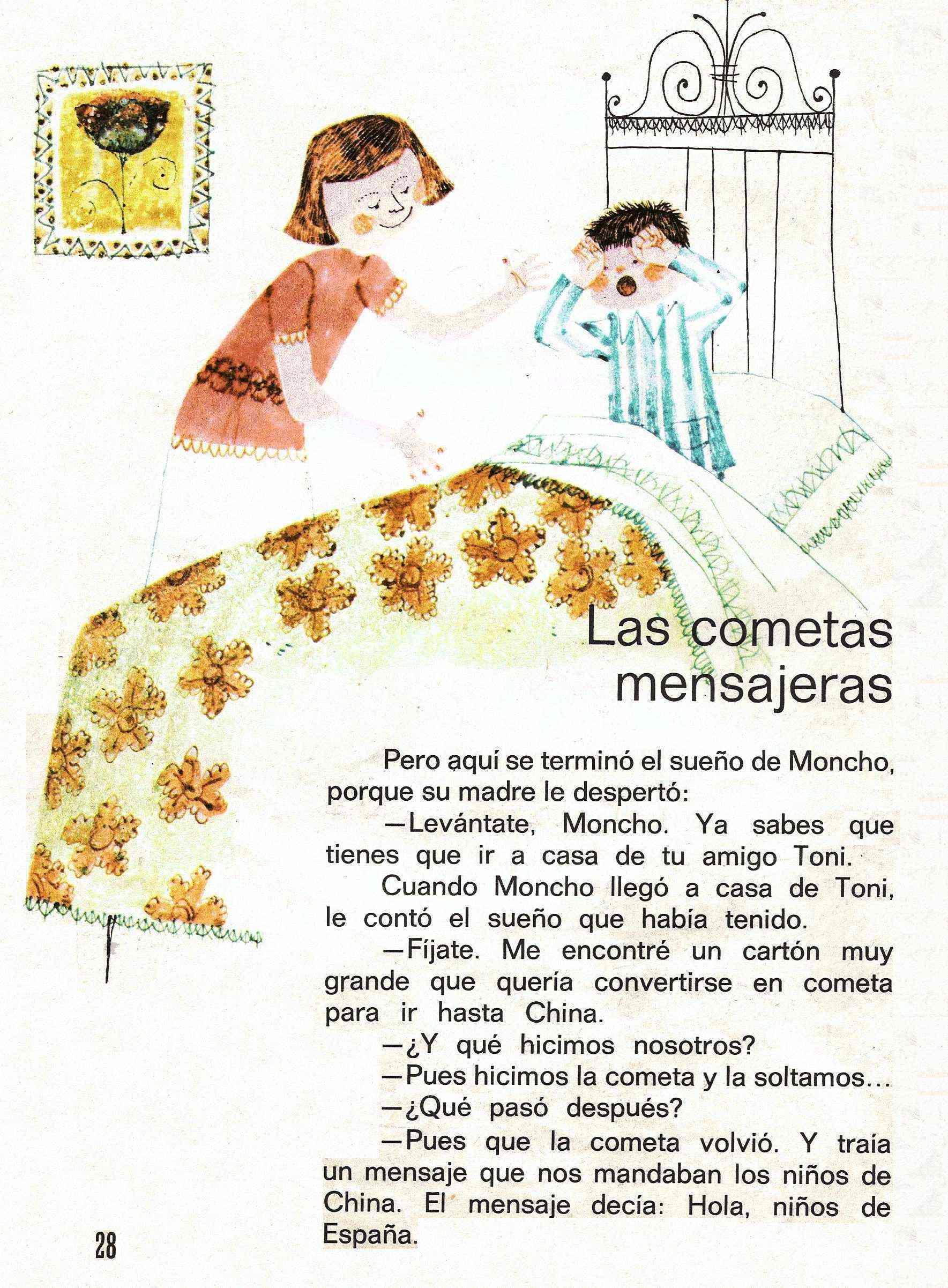 Las cometas mensajeras

Pero aquí se terminó el sueño de Moncho, porque su madre le despertó:

—Levántate, Moncho. Ya sabes que tienes que ir a casa de tu amigo Toni.

Cuando Moncho llegó a casa de Toni, le contó el sueño que había tenido.

—Fíjate. Me encontré un cartón muy grande que quería convertirse en cometa para ir hasta China.

—¿Y qué hicimos nosotros?

—Pues hicimos la cometa y la soltamos...

—¿Qué pasó después?

—Pues que la cometa volvió. Y traía un mensaje que nos mandaban los niños de China. El mensaje decía: Hola, niños de España.

28